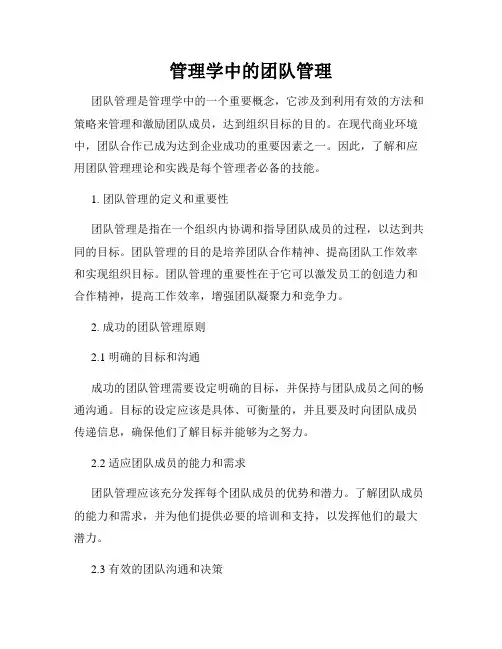 管理学中的团队管理

团队管理是管理学中的一个重要概念，它涉及到利用有效的方法和策略来管理和激励团队成员，达到组织目标的目的。在现代商业环境中，团队合作已成为达到企业成功的重要因素之一。因此，了解和应用团队管理理论和实践是每个管理者必备的技能。

1. 团队管理的定义和重要性

团队管理是指在一个组织内协调和指导团队成员的过程，以达到共同的目标。团队管理的目的是培养团队合作精神、提高团队工作效率和实现组织目标。团队管理的重要性在于它可以激发员工的创造力和合作精神，提高工作效率，增强团队凝聚力和竞争力。

2. 成功的团队管理原则

2.1 明确的目标和沟通

成功的团队管理需要设定明确的目标，并保持与团队成员之间的畅通沟通。目标的设定应该是具体、可衡量的，并且要及时向团队成员传递信息，确保他们了解目标并能够为之努力。

2.2 适应团队成员的能力和需求

团队管理应该充分发挥每个团队成员的优势和潜力。了解团队成员的能力和需求，并为他们提供必要的培训和支持，以发挥他们的最大潜力。

2.3 有效的团队沟通和决策